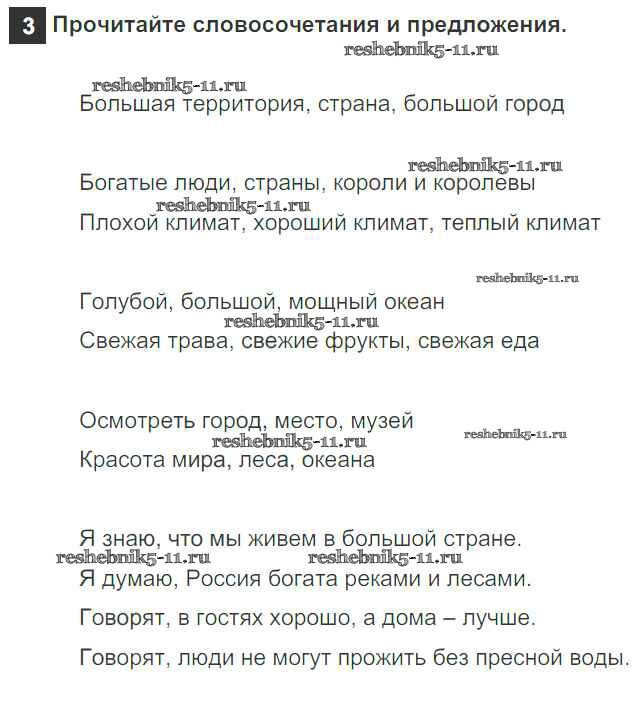 3 Прочитайте словосочетания и предложения.

reshebnik5-11.ru

reshebnik5-11.ru
Большая территория, страна, большой город

reshebnik5-11.ru
Богатые люди, страны, короли и королевы
reshebnik5-11.ru
Плохой климат, хороший климат, теплый климат

reshebnik5-11.ru
Голубой, большой, мощный океан
reshebnik5-11.ru
Свежая трава, свежие фрукты, свежая еда

Осмотреть город, место, музей
reshebnik5-11.ru
reshebnik5-11.ru
Красота мира, леса, океана

Я знаю, что мы живем в большой стране.
reshebnik5-11.ru reshebnik5-11.ru
Я думаю, Россия богата реками и лесами.

Говорят, в гостях хорошо, а дома – лучше.

Говорят, люди не могут прожить без пресной воды.